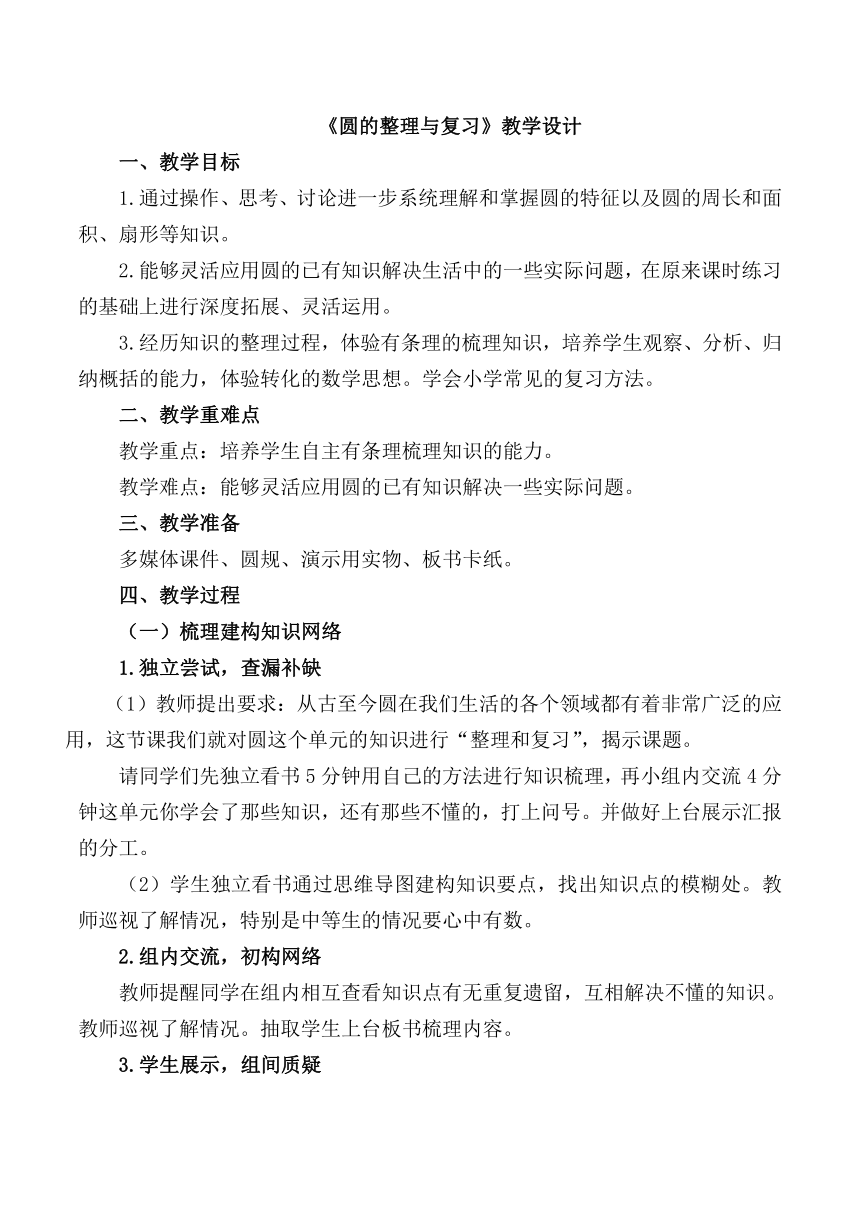 《圆的整理与复习》教学设计

一、教学目标

1.通过操作、思考、讨论进一步系统理解和掌握圆的特征以及圆的周长和面积、扇形等知识。

2.能够灵活应用圆的已有知识解决生活中的一些实际问题，在原来课时练习的基础上进行深度拓展、灵活运用。

3.经历知识的整理过程，体验有条理的梳理知识，培养学生观察、分析、归纳概括的能力，体验转化的数学思想。学会小学常见的复习方法。

二、教学重难点

教学重点：培养学生自主有条理梳理知识的能力。

教学难点：能够灵活应用圆的已有知识解决一些实际问题。

三、教学准备

多媒体课件、圆规、演示用实物、板书卡纸。

四、教学过程

（一）梳理建构知识网络

1.独立尝试，查漏补缺

（1）教师提出要求：从古至今圆在我们生活的各个领域都有着非常广泛的应用，这节课我们就对圆这个单元的知识进行“整理和复习”，揭示课题。

请同学们先独立看书5分钟用自己的方法进行知识梳理，再小组内交流4分钟这单元你学会了那些知识，还有那些不懂的，打上问号。并做好上台展示汇报的分工。

（2）学生独立看书通过思维导图建构知识要点，找出知识点的模糊处。教师巡视了解情况，特别是中等生的情况要心中有数。

2.组内交流，初构网络

教师提醒同学在组内相互查看知识点有无重复遗留，互相解决不懂的知识。教师巡视了解情况。抽取学生上台板书梳理内容。

3.学生展示，组间质疑